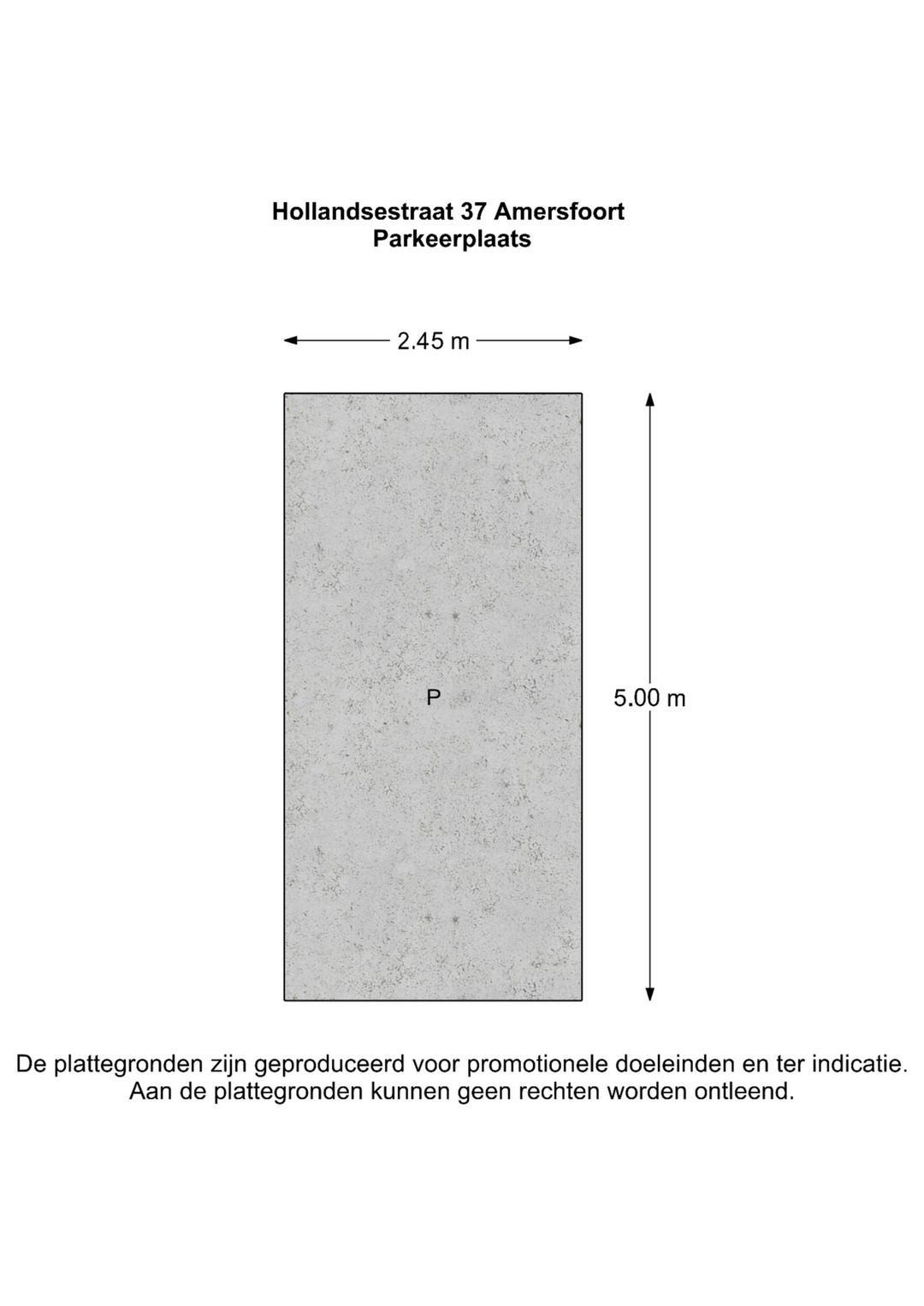 Hollandsestraat 37 Amersfoort
Parkeerplaats

2.45 m

P

5.00 m

De plattegronden zijn geproduceerd voor promotionele doeleinden en ter indicatie. Aan de plattegronden kunnen geen rechten worden ontleend.